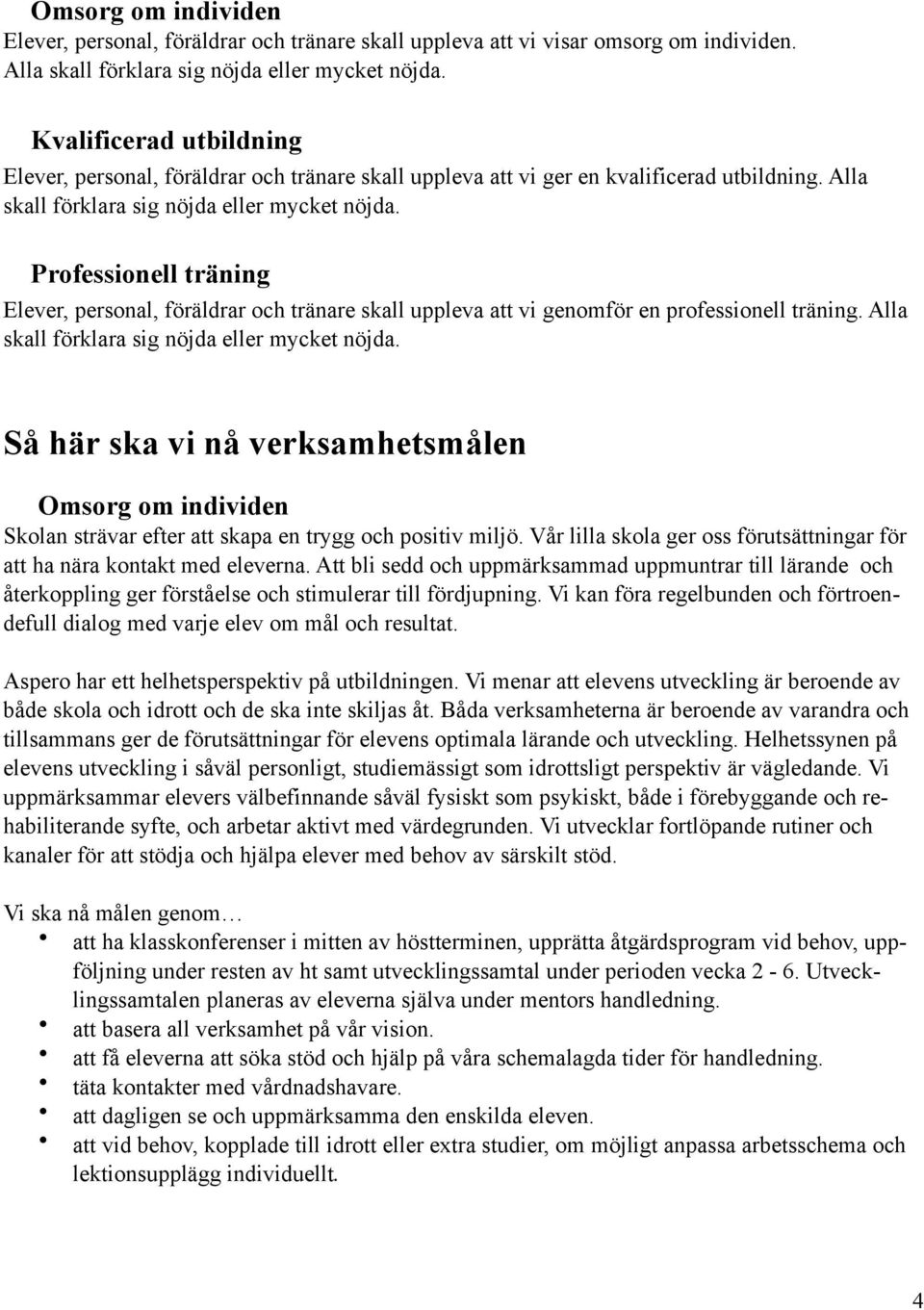 Omsorg om individen
Elever, personal, föräldrar och tränare skall uppleva att vi visar omsorg om individen. Alla skall förklara sig nöjda eller mycket nöjda.

Kvalificerad utbildning
Elever, personal, föräldrar och tränare skall uppleva att vi ger en kvalificerad utbildning. Alla skall förklara sig nöjda eller mycket nöjda.

Professionell träning
Elever, personal, föräldrar och tränare skall uppleva att vi genomför en professionell träning. Alla skall förklara sig nöjda eller mycket nöjda.

Så här ska vi nå verksamhetsmålen

Omsorg om individen
Skolan strävar efter att skapa en trygg och positiv miljö. Vår lilla skola ger oss förutsättningar för att ha nära kontakt med eleverna. Att bli sedd och uppmärksammad uppmuntrar till lärande och återkoppling ger förståelse och stimulerar till fördjupning. Vi kan föra regelbunden och förtroendefull dialog med varje elev om mål och resultat.

Aspero har ett helhetsperspektiv på utbildningen. Vi menar att elevens utveckling är beroende av både skola och idrott och de ska inte skiljas åt. Båda verksamheterna är beroende av varandra och tillsammans ger de förutsättningar för elevens optimala lärande och utveckling. Helhetssynen på elevens utveckling i såväl personligt, studiemässigt som idrottsligt perspektiv är vägledande. Vi uppmärksammar elevers välbefinnande såväl fysiskt som psykiskt, både i förebyggande och rehabiliterande syfte, och arbetar aktivt med värdegrunden. Vi utvecklar fortlöpande rutiner och kanaler för att stödja och hjälpa elever med behov av särskilt stöd.

Vi ska nå målen genom…
• att ha klasskonferenser i mitten av höstterminen, upprätta åtgärdsprogram vid behov, uppföljning under resten av ht samt utvecklingssamtal under perioden vecka 2 - 6. Utvecklingssamtalen planeras av eleverna själva under mentors handledning.
• att basera all verksamhet på vår vision.
• att få eleverna att söka stöd och hjälp på våra schemalagda tider för handledning.
• täta kontakter med vårdnadshavare.
• att dagligen se och uppmärksamma den enskilda eleven.
• att vid behov, kopplade till idrott eller extra studier, om möjligt anpassa arbetsschema och lektionsupplägg individuellt.

4